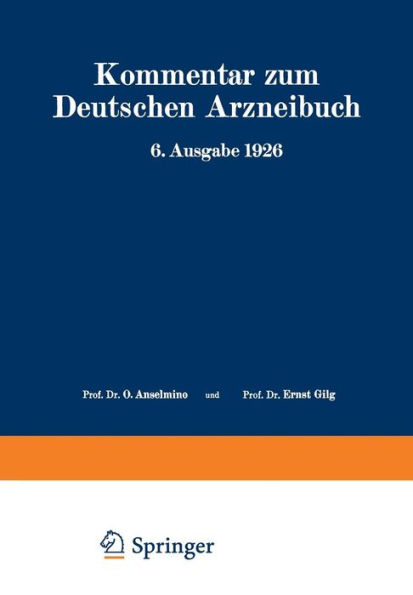 Kommentar zum Deutschen Arzneibuch

6. Ausgabe 1926

Prof. Dr. O. Anselmino und Prof. Dr. Ernst Gilg

Springer